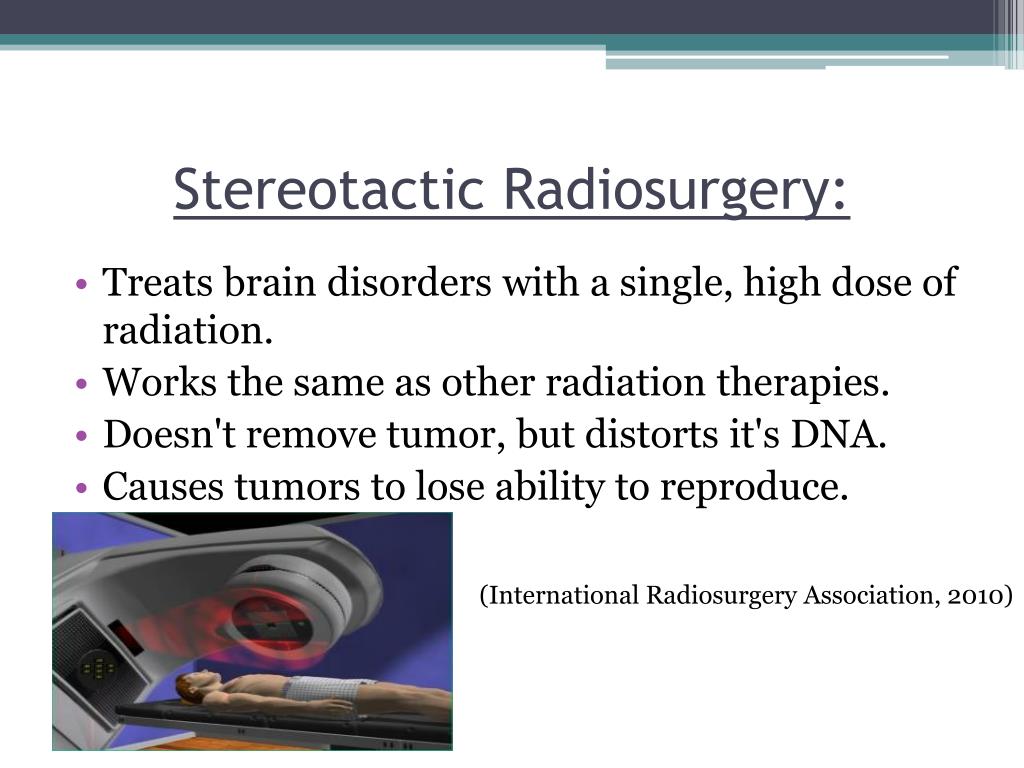 Stereotactic Radiosurgery:

• Treats brain disorders with a single, high dose of radiation.
• Works the same as other radiation therapies.
• Doesn't remove tumor, but distorts it's DNA.
• Causes tumors to lose ability to reproduce.

(International Radiosurgery Association, 2010)